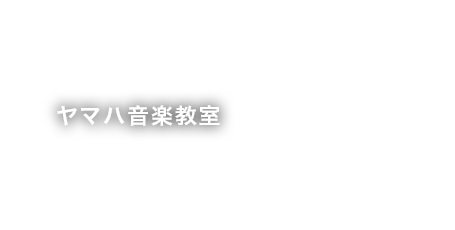 ヤマハ音楽教室